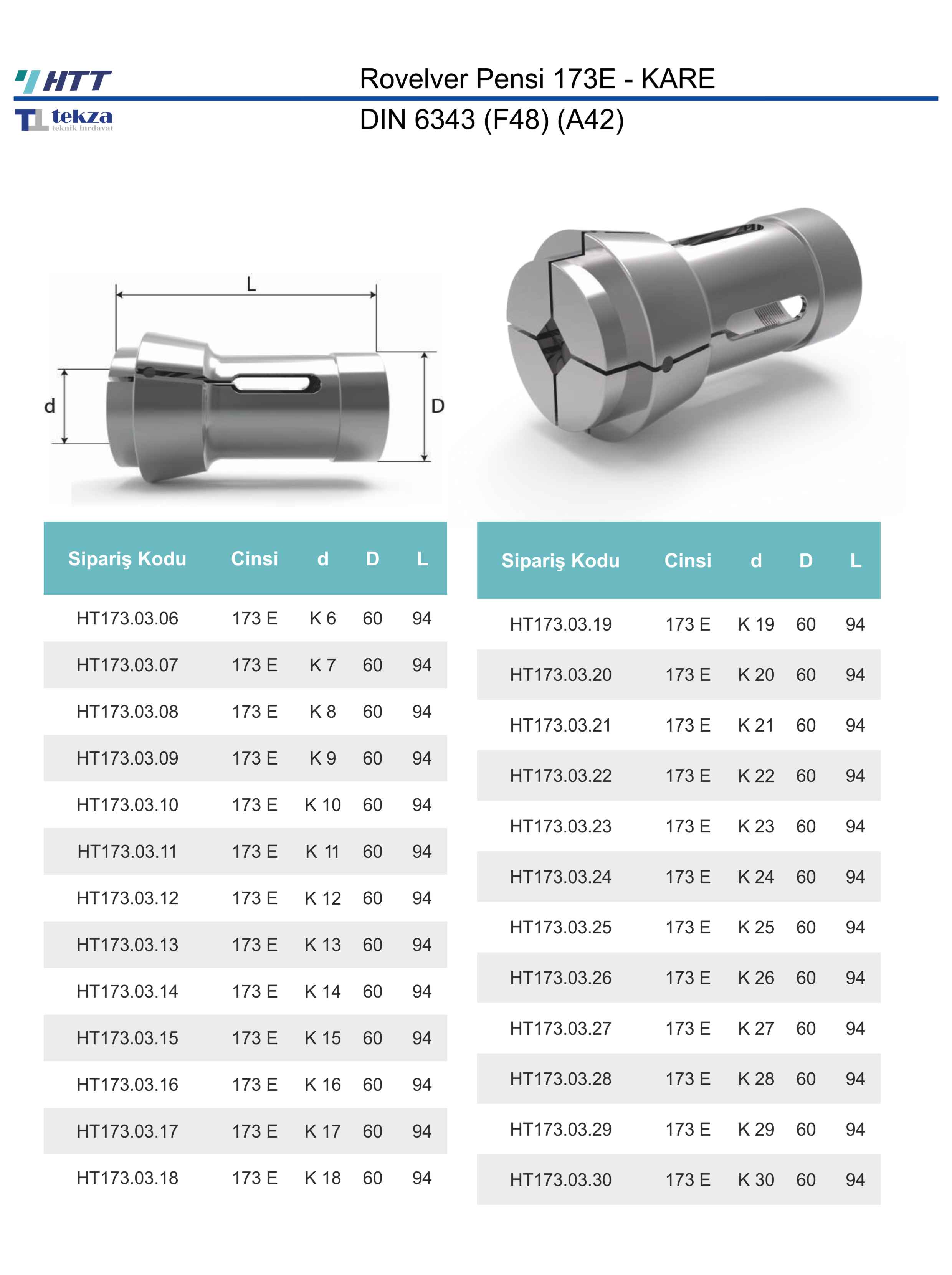 HTT

tekza
teknik hırdavat

Rovelver Pensi 173E - KARE

DIN 6343 (F48) (A42)

L

d

D

| Sipariş Kodu | Cinsi | d | D | L |
|---|---|---|---|---|
| HT173.03.06 | 173 E | K 6 | 60 | 94 |
| HT173.03.07 | 173 E | K 7 | 60 | 94 |
| HT173.03.08 | 173 E | K 8 | 60 | 94 |
| HT173.03.09 | 173 E | K 9 | 60 | 94 |
| HT173.03.10 | 173 E | K 10 | 60 | 94 |
| HT173.03.11 | 173 E | K 11 | 60 | 94 |
| HT173.03.12 | 173 E | K 12 | 60 | 94 |
| HT173.03.13 | 173 E | K 13 | 60 | 94 |
| HT173.03.14 | 173 E | K 14 | 60 | 94 |
| HT173.03.15 | 173 E | K 15 | 60 | 94 |
| HT173.03.16 | 173 E | K 16 | 60 | 94 |
| HT173.03.17 | 173 E | K 17 | 60 | 94 |
| HT173.03.18 | 173 E | K 18 | 60 | 94 |

| Sipariş Kodu | Cinsi | d | D | L |
|---|---|---|---|---|
| HT173.03.19 | 173 E | K 19 | 60 | 94 |
| HT173.03.20 | 173 E | K 20 | 60 | 94 |
| HT173.03.21 | 173 E | K 21 | 60 | 94 |
| HT173.03.22 | 173 E | K 22 | 60 | 94 |
| HT173.03.23 | 173 E | K 23 | 60 | 94 |
| HT173.03.24 | 173 E | K 24 | 60 | 94 |
| HT173.03.25 | 173 E | K 25 | 60 | 94 |
| HT173.03.26 | 173 E | K 26 | 60 | 94 |
| HT173.03.27 | 173 E | K 27 | 60 | 94 |
| HT173.03.28 | 173 E | K 28 | 60 | 94 |
| HT173.03.29 | 173 E | K 29 | 60 | 94 |
| HT173.03.30 | 173 E | K 30 | 60 | 94 |